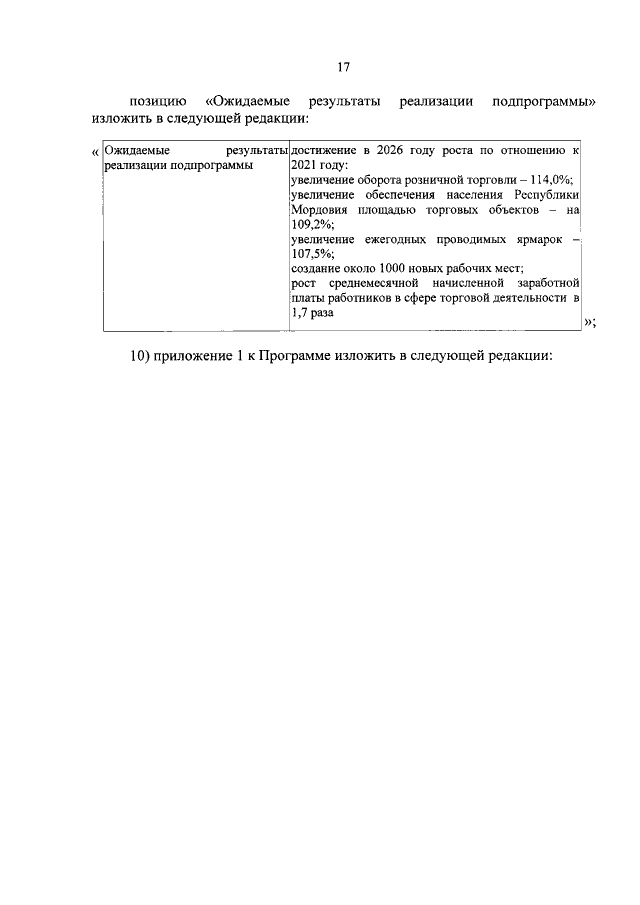 17

позицию «Ожидаемые результаты реализации подпрограммы» изложить в следующей редакции:

«

| Ожидаемые результаты реализации подпрограммы | достижение в 2026 году роста по отношению к 2021 году: увеличение оборота розничной торговли – 114,0%; увеличение обеспечения населения Республики Мордовия площадью торговых объектов – на 109,2%; увеличение ежегодных проводимых ярмарок – 107,5%; создание около 1000 новых рабочих мест; рост среднемесячной начисленной заработной платы работников в сфере торговой деятельности в 1,7 раза |
|---|---|

»;

10) приложение 1 к Программе изложить в следующей редакции: